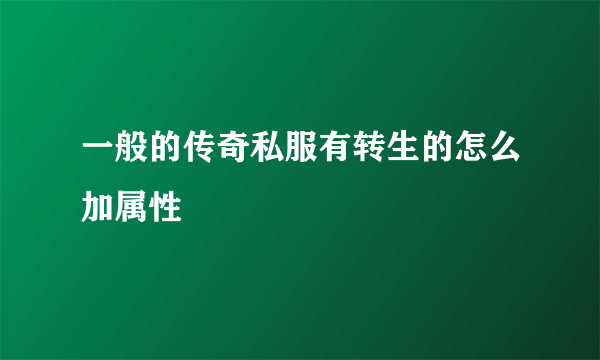 一般的传奇私服有转生的怎么加属性